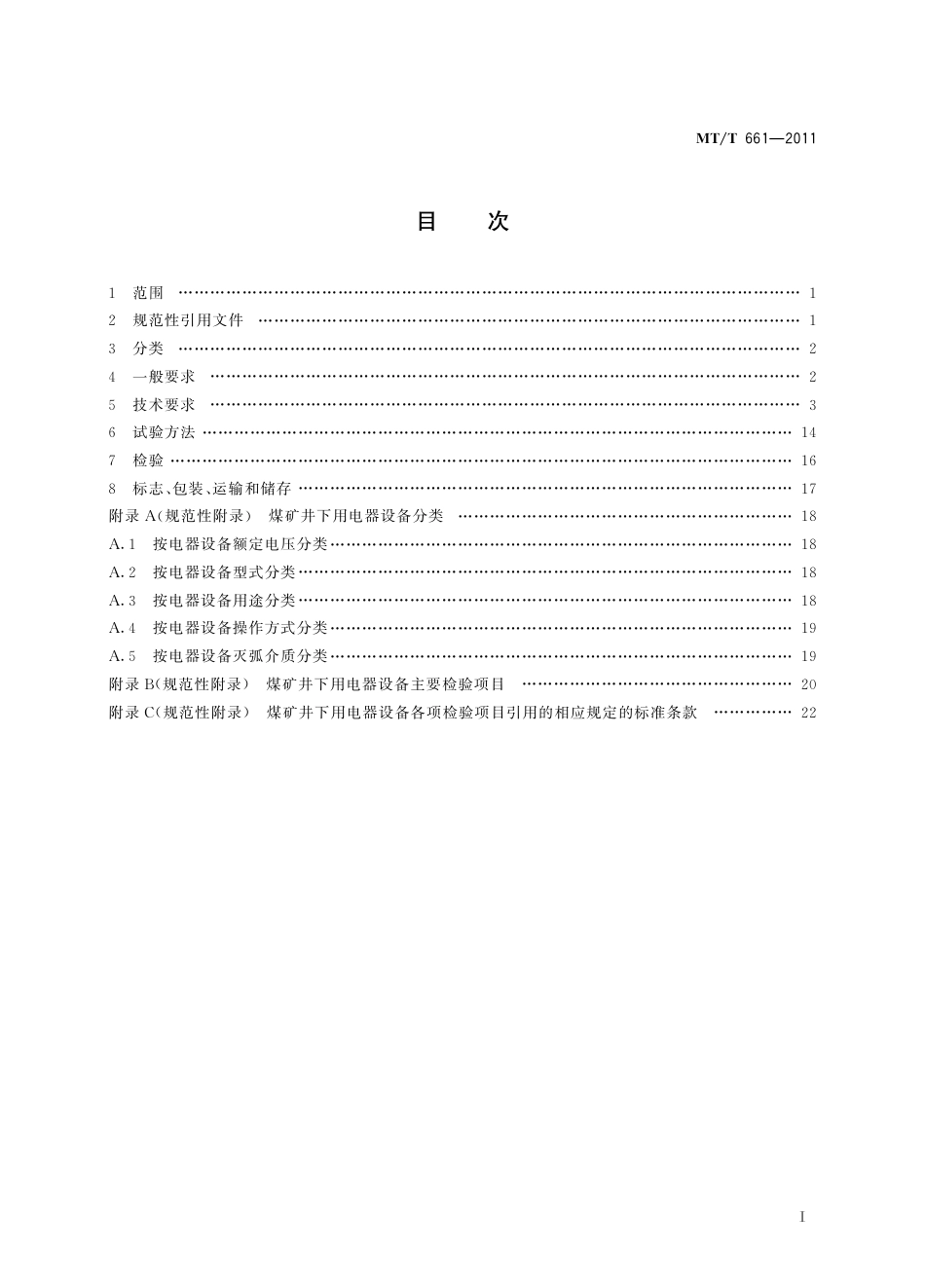 MT/T 661—2011

目　次

1 范围 1
2 规范性引用文件 1
3 分类 2
4 一般要求 2
5 技术要求 3
6 试验方法 14
7 检验 16
8 标志、包装、运输和储存 17
附录A(规范性附录) 煤矿井下用电器设备分类 18
A.1 按电器设备额定电压分类 18
A.2 按电器设备型式分类 18
A.3 按电器设备用途分类 18
A.4 按电器设备操作方式分类 19
A.5 按电器设备灭弧介质分类 19
附录B(规范性附录) 煤矿井下用电器设备主要检验项目 20
附录C(规范性附录) 煤矿井下用电器设备各项检验项目引用的相应规定的标准条款 22

I